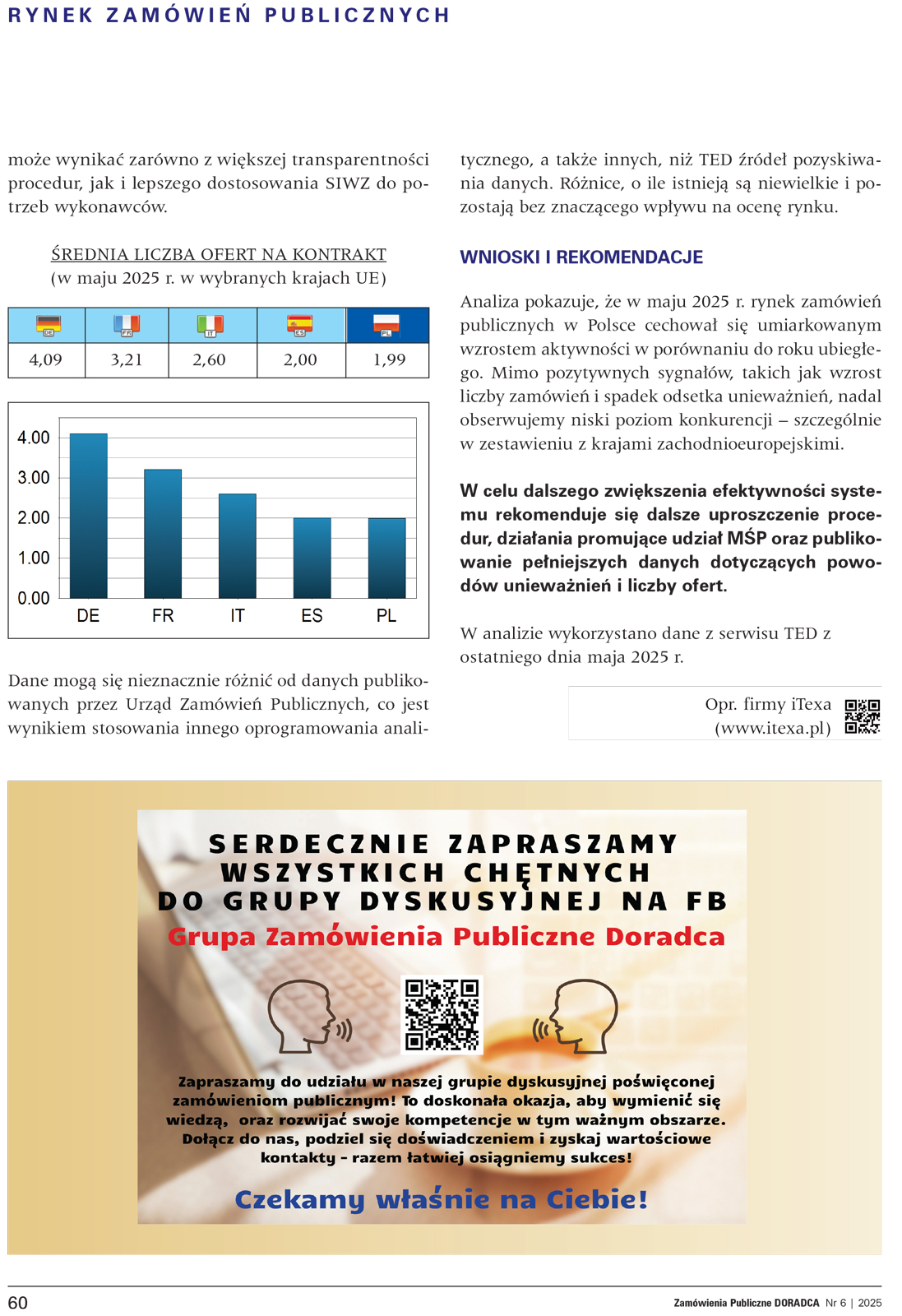 RYNEK ZAMÓWIEŃ PUBLICZNYCH

może wynikać zarówno z większej transparentności procedur, jak i lepszego dostosowania SIWZ do potrzeb wykonawców.

ŚREDNIA LICZBA OFERT NA KONTRAKT
(w maju 2025 r. w wybranych krajach UE)

| DE | FR | IT | ES | PL |
|---|---|---|---|---|
| 4,09 | 3,21 | 2,60 | 2,00 | 1,99 |

4.00
3.00
2.00
1.00
0.00
DE FR IT ES PL

Dane mogą się nieznacznie różnić od danych publikowanych przez Urząd Zamówień Publicznych, co jest wynikiem stosowania innego oprogramowania analitycznego, a także innych, niż TED źródeł pozyskiwania danych. Różnice, o ile istnieją są niewielkie i pozostają bez znaczącego wpływu na ocenę rynku.

WNIOSKI I REKOMENDACJE

Analiza pokazuje, że w maju 2025 r. rynek zamówień publicznych w Polsce cechował się umiarkowanym wzrostem aktywności w porównaniu do roku ubiegłego. Mimo pozytywnych sygnałów, takich jak wzrost liczby zamówień i spadek odsetka unieważnień, nadal obserwujemy niski poziom konkurencji – szczególnie w zestawieniu z krajami zachodnioeuropejskimi.

W celu dalszego zwiększenia efektywności systemu rekomenduje się dalsze uproszczenie procedur, działania promujące udział MŚP oraz publikowanie pełniejszych danych dotyczących powodów unieważnień i liczby ofert.

W analizie wykorzystano dane z serwisu TED z ostatniego dnia maja 2025 r.

Opr. firmy iTexa
(www.itexa.pl)

SERDECZNIE ZAPRASZAMY WSZYSTKICH CHĘTNYCH DO GRUPY DYSKUSYJNEJ NA FB
Grupa Zamówienia Publiczne Doradca

Zapraszamy do udziału w naszej grupie dyskusyjnej poświęconej zamówieniom publicznym! To doskonała okazja, aby wymienić się wiedzą, oraz rozwijać swoje kompetencje w tym ważnym obszarze. Dołącz do nas, podziel się doświadczeniem i zyskaj wartościowe kontakty – razem łatwiej osiągniemy sukces!

Czekamy właśnie na Ciebie!

60
Zamówienia Publiczne DORADCA Nr 6 | 2025